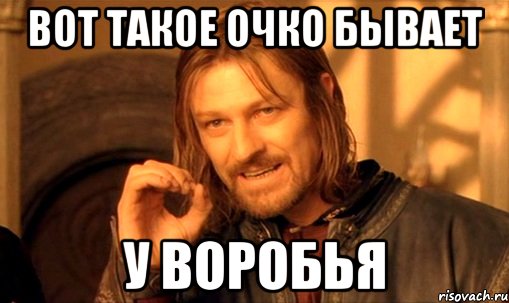 ВОТ ТАКОЕ ОЧКО БЫВАЕТ

У ВОРОБЬЯ

risovach.ru